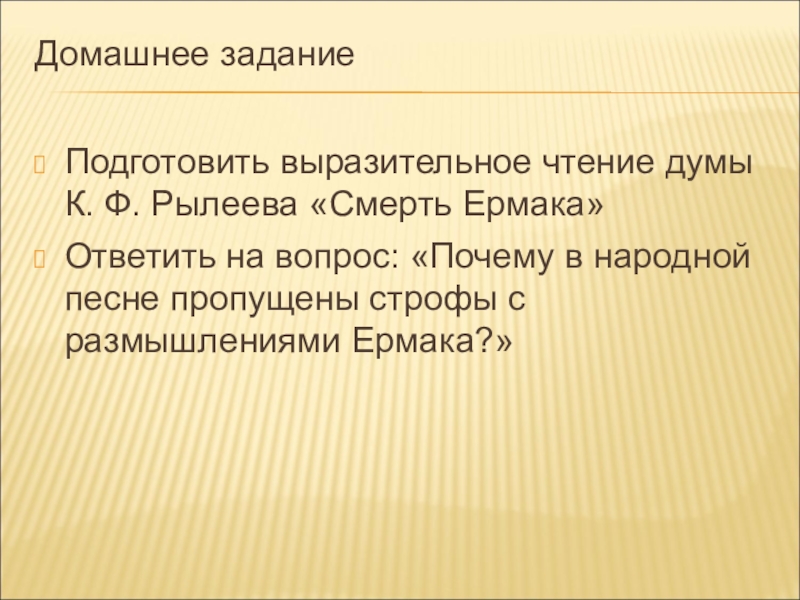 Домашнее задание

Подготовить выразительное чтение думы К. Ф. Рылеева «Смерть Ермака»

Ответить на вопрос: «Почему в народной песне пропущены строфы с размышлениями Ермака?»